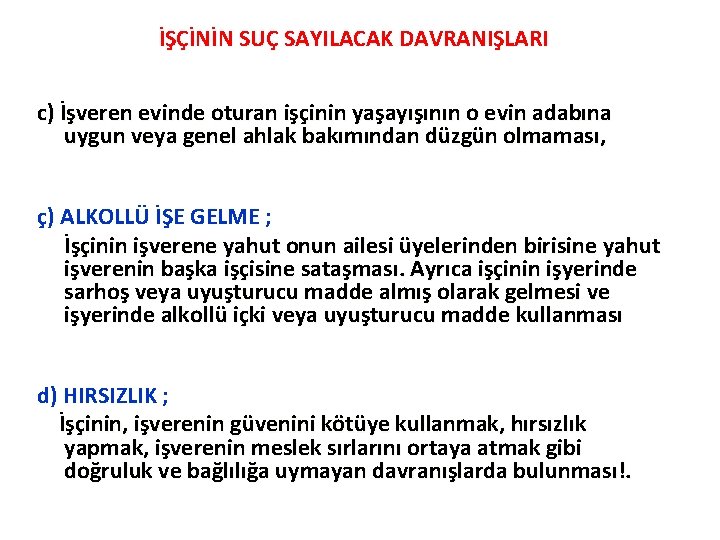 İŞÇİNİN SUÇ SAYILACAK DAVRANIŞLARI

c) İşveren evinde oturan işçinin yaşayışının o evin adabına uygun veya genel ahlak bakımından düzgün olmaması,

ç) ALKOLLÜ İŞE GELME ;
İşçinin işverene yahut onun ailesi üyelerinden birisine yahut işverenin başka işçisine sataşması. Ayrıca işçinin işyerinde sarhoş veya uyuşturucu madde almış olarak gelmesi ve işyerinde alkollü içki veya uyuşturucu madde kullanması

d) HIRSIZLIK ;
İşçinin, işverenin güvenini kötüye kullanmak, hırsızlık yapmak, işverenin meslek sırlarını ortaya atmak gibi doğruluk ve bağlılığa uymayan davranışlarda bulunması!.